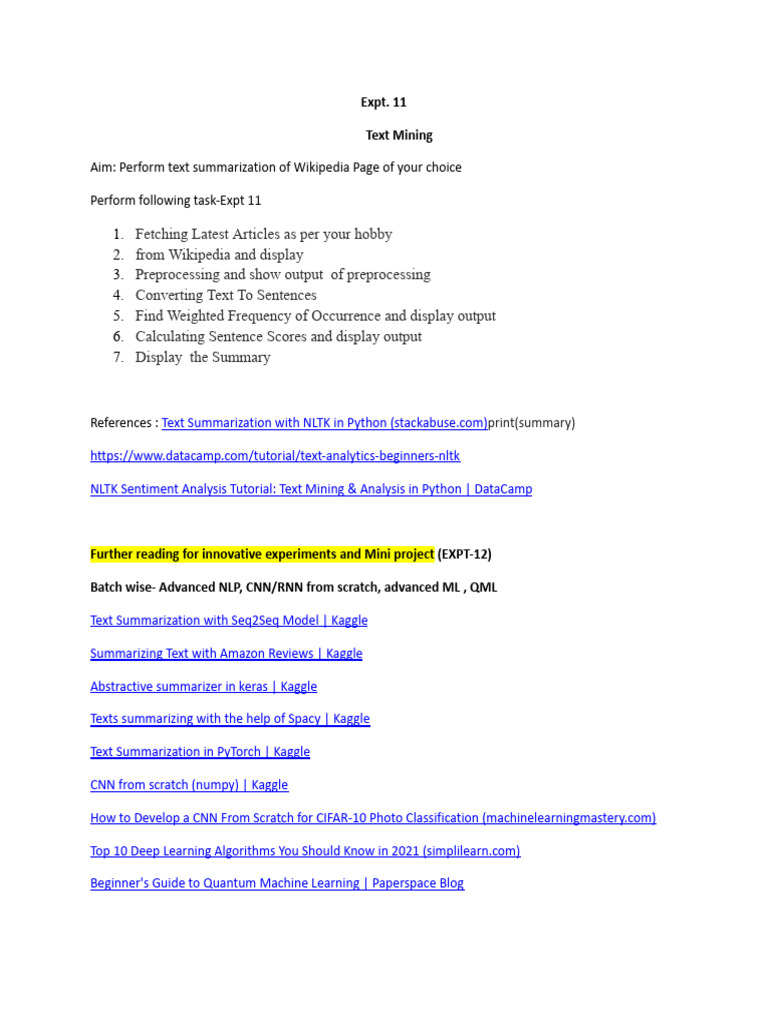 Expt. 11

Text Mining

Aim: Perform text summarization of Wikipedia Page of your choice

Perform following task-Expt 11

1. Fetching Latest Articles as per your hobby
2. from Wikipedia and display
3. Preprocessing and show output of preprocessing
4. Converting Text To Sentences
5. Find Weighted Frequency of Occurrence and display output
6. Calculating Sentence Scores and display output
7. Display the Summary

References : Text Summarization with NLTK in Python (stackabuse.com)print(summary)

https://www.datacamp.com/tutorial/text-analytics-beginners-nltk

NLTK Sentiment Analysis Tutorial: Text Mining & Analysis in Python | DataCamp

Further reading for innovative experiments and Mini project (EXPT-12)

Batch wise- Advanced NLP, CNN/RNN from scratch, advanced ML , QML

Text Summarization with Seq2Seq Model | Kaggle

Summarizing Text with Amazon Reviews | Kaggle

Abstractive summarizer in keras | Kaggle

Texts summarizing with the help of Spacy | Kaggle

Text Summarization in PyTorch | Kaggle

CNN from scratch (numpy) | Kaggle

How to Develop a CNN From Scratch for CIFAR-10 Photo Classification (machinelearningmastery.com)

Top 10 Deep Learning Algorithms You Should Know in 2021 (simplilearn.com)

Beginner's Guide to Quantum Machine Learning | Paperspace Blog